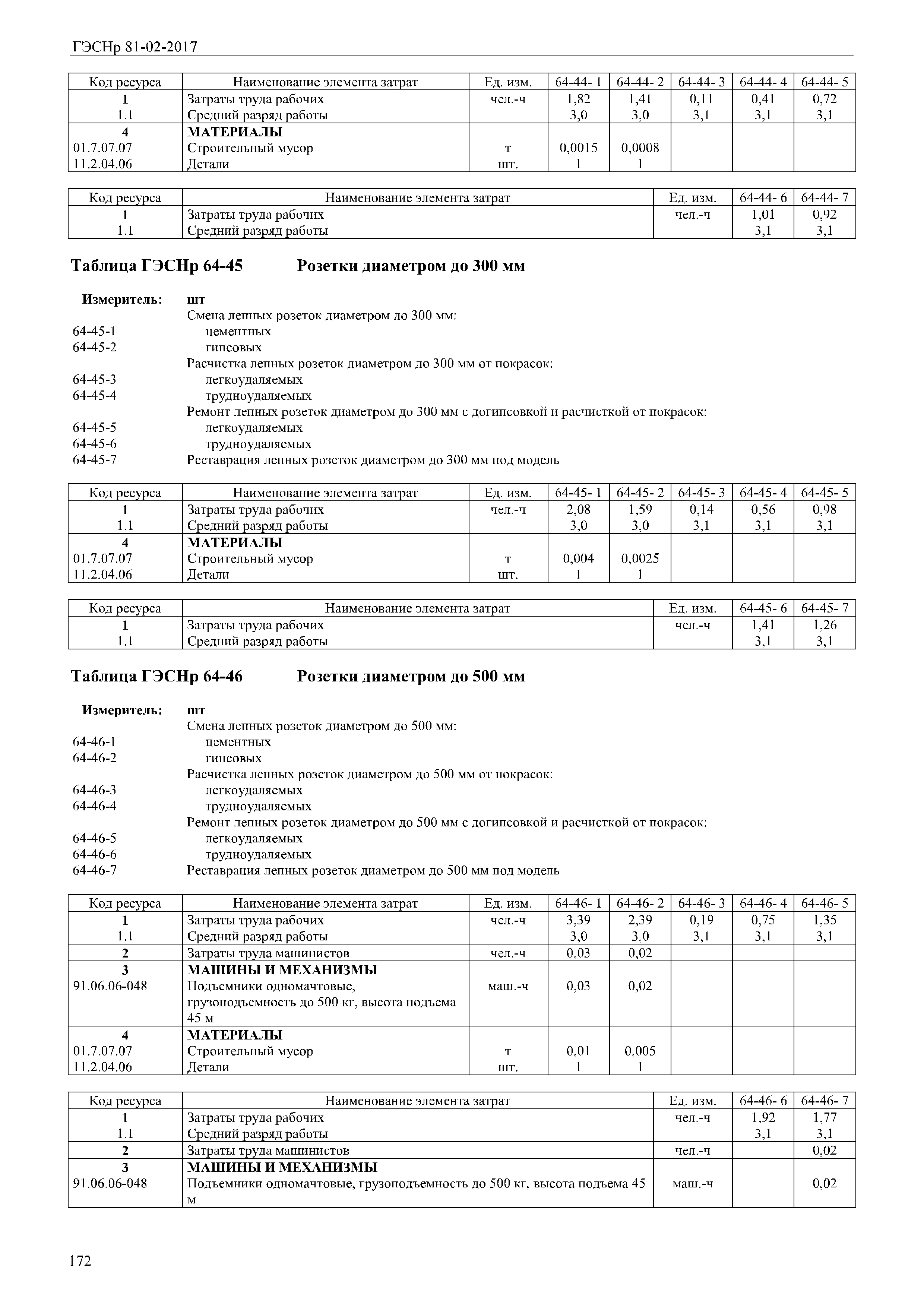 ГЭСНр 81-02-2017

| Код ресурса | Наименование элемента затрат | Ед. изм. | 64-44- 1 | 64-44- 2 | 64-44- 3 | 64-44- 4 | 64-44- 5 |
|---|---|---|---|---|---|---|---|
| 1 | Затраты труда рабочих | чел.-ч | 1,82 | 1,41 | 0,11 | 0,41 | 0,72 |
| 1.1 | Средний разряд работы | | 3,0 | 3,0 | 3,1 | 3,1 | 3,1 |
| 4 | МАТЕРИАЛЫ | | | | | | |
| 01.7.07.07 | Строительный мусор | т | 0,0015 | 0,0008 | | | |
| 11.2.04.06 | Детали | шт. | 1 | 1 | | | |

| Код ресурса | Наименование элемента затрат | Ед. изм. | 64-44- 6 | 64-44- 7 |
|---|---|---|---|---|
| 1 | Затраты труда рабочих | чел.-ч | 1,01 | 0,92 |
| 1.1 | Средний разряд работы | | 3,1 | 3,1 |

Таблица ГЭСНр 64-45 Розетки диаметром до 300 мм

Измеритель: шт
Смена лепных розеток диаметром до 300 мм:
64-45-1 цементных
64-45-2 гипсовых
Расчистка лепных розеток диаметром до 300 мм от покрасок:
64-45-3 легкоудаляемых
64-45-4 трудноудаляемых
Ремонт лепных розеток диаметром до 300 мм с догипсовкой и расчисткой от покрасок:
64-45-5 легкоудаляемых
64-45-6 трудноудаляемых
64-45-7 Реставрация лепных розеток диаметром до 300 мм под модель

| Код ресурса | Наименование элемента затрат | Ед. изм. | 64-45- 1 | 64-45- 2 | 64-45- 3 | 64-45- 4 | 64-45- 5 |
|---|---|---|---|---|---|---|---|
| 1 | Затраты труда рабочих | чел.-ч | 2,08 | 1,59 | 0,14 | 0,56 | 0,98 |
| 1.1 | Средний разряд работы | | 3,0 | 3,0 | 3,1 | 3,1 | 3,1 |
| 4 | МАТЕРИАЛЫ | | | | | | |
| 01.7.07.07 | Строительный мусор | т | 0,004 | 0,0025 | | | |
| 11.2.04.06 | Детали | шт. | 1 | 1 | | | |

| Код ресурса | Наименование элемента затрат | Ед. изм. | 64-45- 6 | 64-45- 7 |
|---|---|---|---|---|
| 1 | Затраты труда рабочих | чел.-ч | 1,41 | 1,26 |
| 1.1 | Средний разряд работы | | 3,1 | 3,1 |

Таблица ГЭСНр 64-46 Розетки диаметром до 500 мм

Измеритель: шт
Смена лепных розеток диаметром до 500 мм:
64-46-1 цементных
64-46-2 гипсовых
Расчистка лепных розеток диаметром до 500 мм от покрасок:
64-46-3 легкоудаляемых
64-46-4 трудноудаляемых
Ремонт лепных розеток диаметром до 500 мм с догипсовкой и расчисткой от покрасок:
64-46-5 легкоудаляемых
64-46-6 трудноудаляемых
64-46-7 Реставрация лепных розеток диаметром до 500 мм под модель

| Код ресурса | Наименование элемента затрат | Ед. изм. | 64-46- 1 | 64-46- 2 | 64-46- 3 | 64-46- 4 | 64-46- 5 |
|---|---|---|---|---|---|---|---|
| 1 | Затраты труда рабочих | чел.-ч | 3,39 | 2,39 | 0,19 | 0,75 | 1,35 |
| 1.1 | Средний разряд работы | | 3,0 | 3,0 | 3,1 | 3,1 | 3,1 |
| 2 | Затраты труда машинистов | чел.-ч | 0,03 | 0,02 | | | |
| 3 | МАШИНЫ И МЕХАНИЗМЫ | | | | | | |
| 91.06.06-048 | Подъемники одномачтовые, грузоподъемность до 500 кг, высота подъема 45 м | маш.-ч | 0,03 | 0,02 | | | |
| 4 | МАТЕРИАЛЫ | | | | | | |
| 01.7.07.07 | Строительный мусор | т | 0,01 | 0,005 | | | |
| 11.2.04.06 | Детали | шт. | 1 | 1 | | | |

| Код ресурса | Наименование элемента затрат | Ед. изм. | 64-46- 6 | 64-46- 7 |
|---|---|---|---|---|
| 1 | Затраты труда рабочих | чел.-ч | 1,92 | 1,77 |
| 1.1 | Средний разряд работы | | 3,1 | 3,1 |
| 2 | Затраты труда машинистов | чел.-ч | | 0,02 |
| 3 | МАШИНЫ И МЕХАНИЗМЫ | | | |
| 91.06.06-048 | Подъемники одномачтовые, грузоподъемность до 500 кг, высота подъема 45 м | маш.-ч | | 0,02 |

172